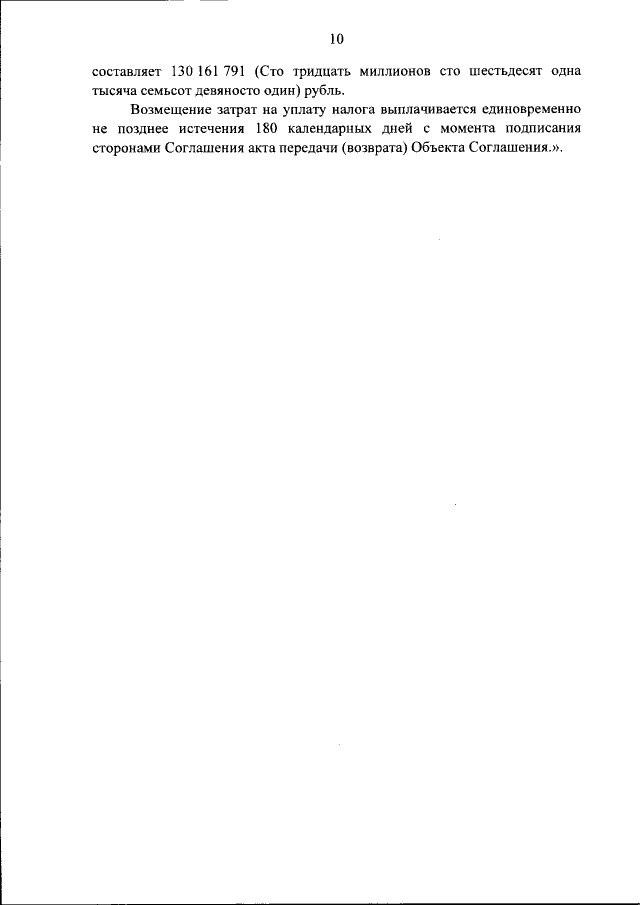 10

составляет 130 161 791 (Сто тридцать миллионов сто шестьдесят одна тысяча семьсот девяносто один) рубль.

Возмещение затрат на уплату налога выплачивается единовременно не позднее истечения 180 календарных дней с момента подписания сторонами Соглашения акта передачи (возврата) Объекта Соглашения.».